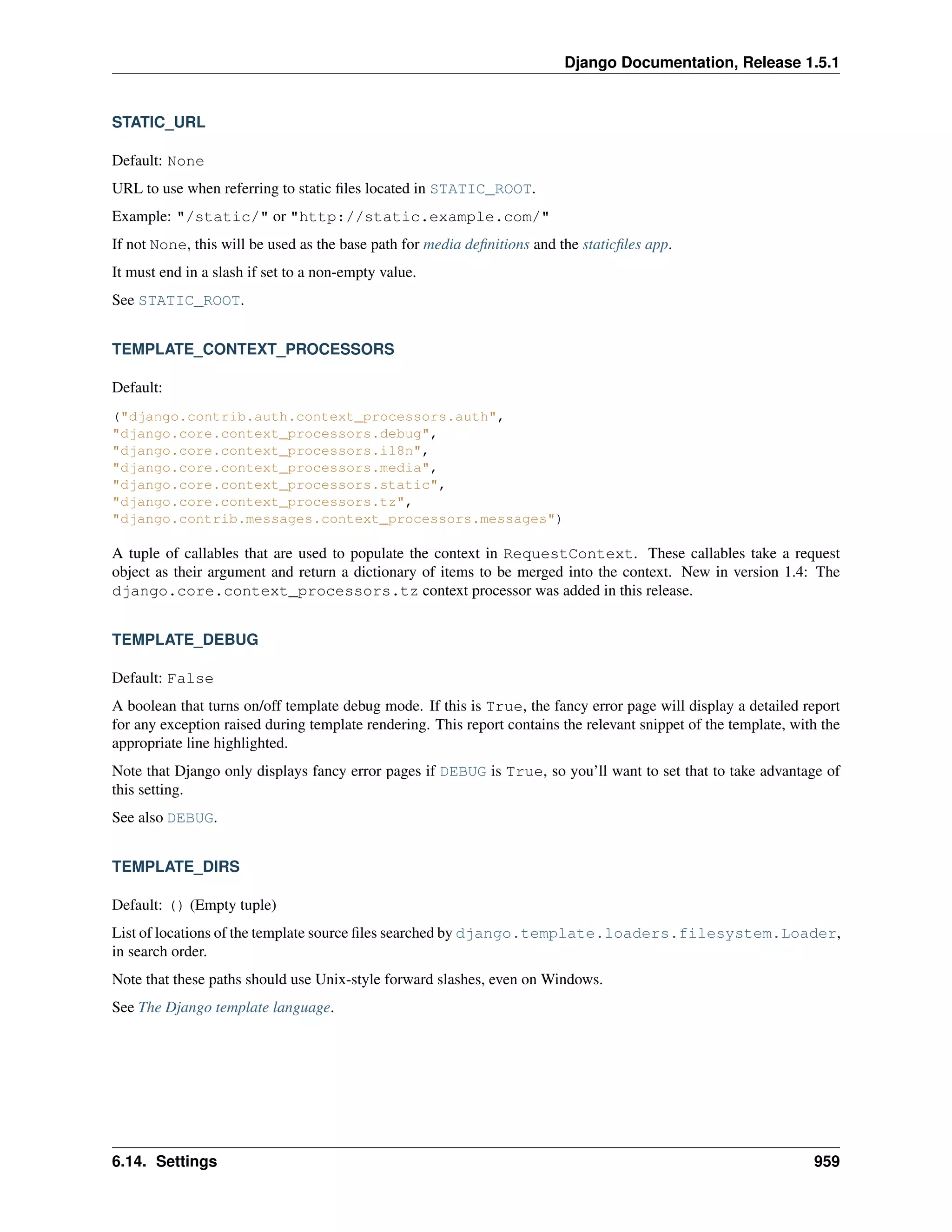 Django Documentation, Release 1.5.1

STATIC_URL

Default: None

URL to use when referring to static files located in STATIC_ROOT.

Example: "/static/" or "http://static.example.com/"

If not None, this will be used as the base path for media definitions and the staticfiles app.

It must end in a slash if set to a non-empty value.

See STATIC_ROOT.

TEMPLATE_CONTEXT_PROCESSORS

Default:

("django.contrib.auth.context_processors.auth",
"django.core.context_processors.debug",
"django.core.context_processors.i18n",
"django.core.context_processors.media",
"django.core.context_processors.static",
"django.core.context_processors.tz",
"django.contrib.messages.context_processors.messages")

A tuple of callables that are used to populate the context in RequestContext. These callables take a request object as their argument and return a dictionary of items to be merged into the context. New in version 1.4: The django.core.context_processors.tz context processor was added in this release.

TEMPLATE_DEBUG

Default: False

A boolean that turns on/off template debug mode. If this is True, the fancy error page will display a detailed report for any exception raised during template rendering. This report contains the relevant snippet of the template, with the appropriate line highlighted.

Note that Django only displays fancy error pages if DEBUG is True, so you'll want to set that to take advantage of this setting.

See also DEBUG.

TEMPLATE_DIRS

Default: () (Empty tuple)

List of locations of the template source files searched by django.template.loaders.filesystem.Loader, in search order.

Note that these paths should use Unix-style forward slashes, even on Windows.

See The Django template language.

6.14. Settings 959